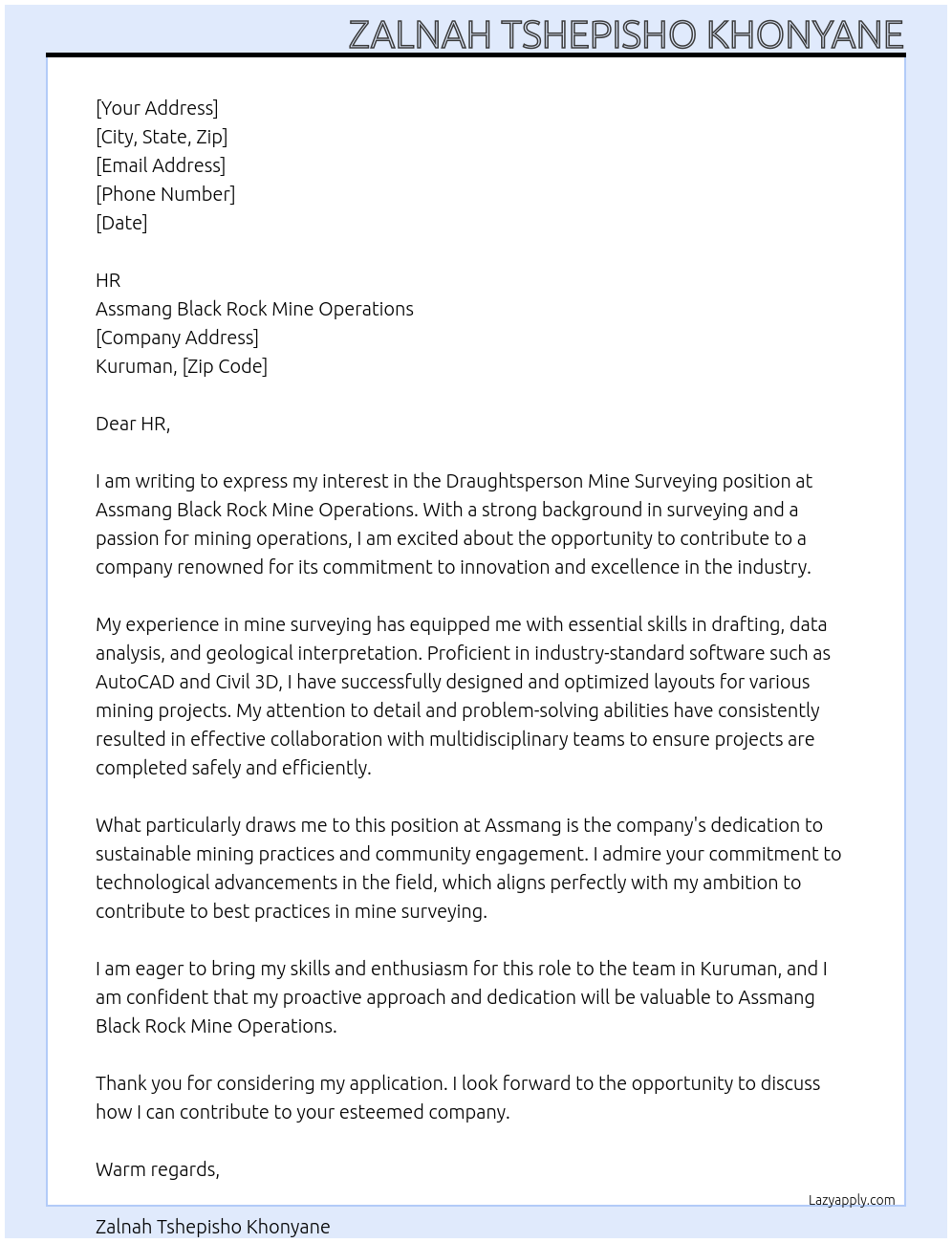 ZALNAH TSHEPISHO KHONYANE

[Your Address]
[City, State, Zip]
[Email Address]
[Phone Number]
[Date]

HR
Assmang Black Rock Mine Operations
[Company Address]
Kuruman, [Zip Code]

Dear HR,

I am writing to express my interest in the Draughtsperson Mine Surveying position at Assmang Black Rock Mine Operations. With a strong background in surveying and a passion for mining operations, I am excited about the opportunity to contribute to a company renowned for its commitment to innovation and excellence in the industry.

My experience in mine surveying has equipped me with essential skills in drafting, data analysis, and geological interpretation. Proficient in industry-standard software such as AutoCAD and Civil 3D, I have successfully designed and optimized layouts for various mining projects. My attention to detail and problem-solving abilities have consistently resulted in effective collaboration with multidisciplinary teams to ensure projects are completed safely and efficiently.

What particularly draws me to this position at Assmang is the company's dedication to sustainable mining practices and community engagement. I admire your commitment to technological advancements in the field, which aligns perfectly with my ambition to contribute to best practices in mine surveying.

I am eager to bring my skills and enthusiasm for this role to the team in Kuruman, and I am confident that my proactive approach and dedication will be valuable to Assmang Black Rock Mine Operations.

Thank you for considering my application. I look forward to the opportunity to discuss how I can contribute to your esteemed company.

Warm regards,

Lazyapply.com

Zalnah Tshepisho Khonyane